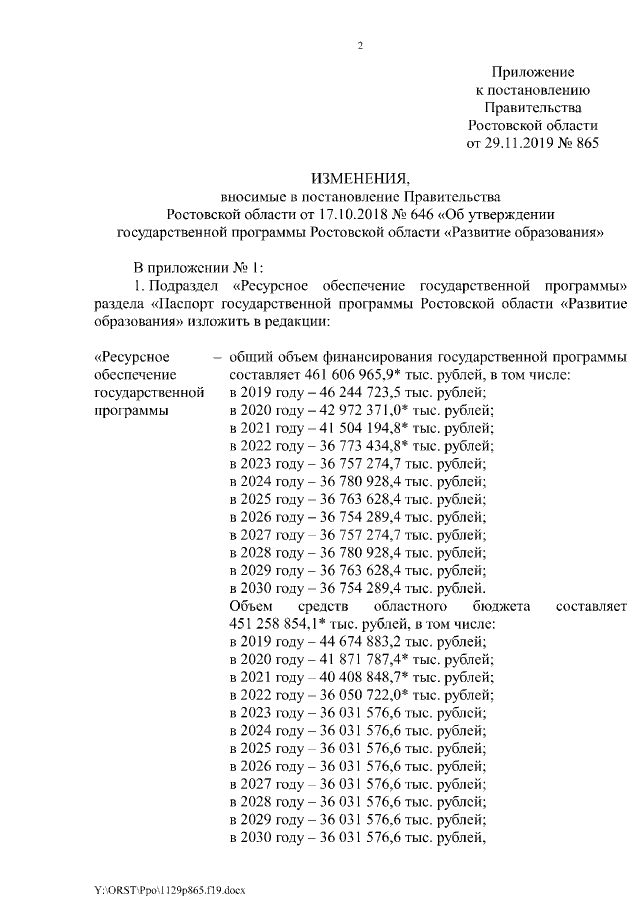 2

Приложение
к постановлению
Правительства
Ростовской области
от 29.11.2019 № 865

ИЗМЕНЕНИЯ,
вносимые в постановление Правительства
Ростовской области от 17.10.2018 № 646 «Об утверждении
государственной программы Ростовской области «Развитие образования»

В приложении № 1:

1. Подраздел «Ресурсное обеспечение государственной программы» раздела «Паспорт государственной программы Ростовской области «Развитие образования» изложить в редакции:

«Ресурсное обеспечение государственной программы – общий объем финансирования государственной программы составляет 461 606 965,9* тыс. рублей, в том числе:
в 2019 году – 46 244 723,5 тыс. рублей;
в 2020 году – 42 972 371,0* тыс. рублей;
в 2021 году – 41 504 194,8* тыс. рублей;
в 2022 году – 36 773 434,8* тыс. рублей;
в 2023 году – 36 757 274,7 тыс. рублей;
в 2024 году – 36 780 928,4 тыс. рублей;
в 2025 году – 36 763 628,4 тыс. рублей;
в 2026 году – 36 754 289,4 тыс. рублей;
в 2027 году – 36 757 274,7 тыс. рублей;
в 2028 году – 36 780 928,4 тыс. рублей;
в 2029 году – 36 763 628,4 тыс. рублей;
в 2030 году – 36 754 289,4 тыс. рублей.
Объем средств областного бюджета составляет 451 258 854,1* тыс. рублей, в том числе:
в 2019 году – 44 674 883,2 тыс. рублей;
в 2020 году – 41 871 787,4* тыс. рублей;
в 2021 году – 40 408 848,7* тыс. рублей;
в 2022 году – 36 050 722,0* тыс. рублей;
в 2023 году – 36 031 576,6 тыс. рублей;
в 2024 году – 36 031 576,6 тыс. рублей;
в 2025 году – 36 031 576,6 тыс. рублей;
в 2026 году – 36 031 576,6 тыс. рублей;
в 2027 году – 36 031 576,6 тыс. рублей;
в 2028 году – 36 031 576,6 тыс. рублей;
в 2029 году – 36 031 576,6 тыс. рублей;
в 2030 году – 36 031 576,6 тыс. рублей,

Y:\ORST\Ppo\1129p865.f19.docx